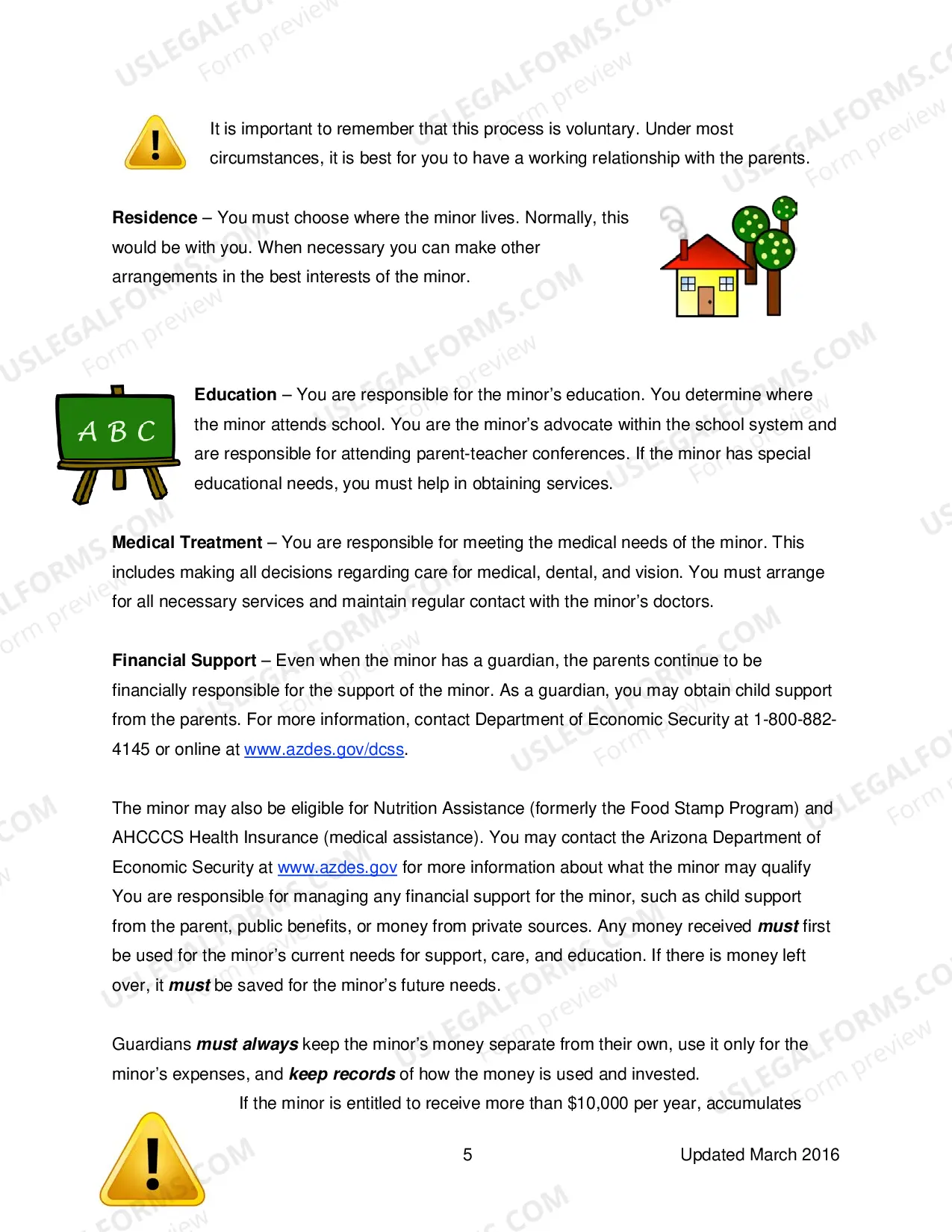 It is important to remember that this process is voluntary. Under most circumstances, it is best for you to have a working relationship with the parents.

Residence – You must choose where the minor lives. Normally, this would be with you. When necessary you can make other arrangements in the best interests of the minor.

A B C

Education – You are responsible for the minor's education. You determine where the minor attends school. You are the minor's advocate within the school system and are responsible for attending parent-teacher conferences. If the minor has special educational needs, you must help in obtaining services.

Medical Treatment – You are responsible for meeting the medical needs of the minor. This includes making all decisions regarding care for medical, dental, and vision. You must arrange for all necessary services and maintain regular contact with the minor's doctors.

Financial Support – Even when the minor has a guardian, the parents continue to be financially responsible for the support of the minor. As a guardian, you may obtain child support from the parents. For more information, contact Department of Economic Security at 1-800-882-4145 or online at www.azdes.gov/dcss.

The minor may also be eligible for Nutrition Assistance (formerly the Food Stamp Program) and AHCCCS Health Insurance (medical assistance). You may contact the Arizona Department of Economic Security at www.azdes.gov for more information about what the minor may qualify You are responsible for managing any financial support for the minor, such as child support from the parent, public benefits, or money from private sources. Any money received must first be used for the minor's current needs for support, care, and education. If there is money left over, it must be saved for the minor's future needs.

Guardians must always keep the minor's money separate from their own, use it only for the minor's expenses, and keep records of how the money is used and invested.

If the minor is entitled to receive more than $10,000 per year, accumulates

5

Updated March 2016

USLEGALFORMS.COM
Form preview